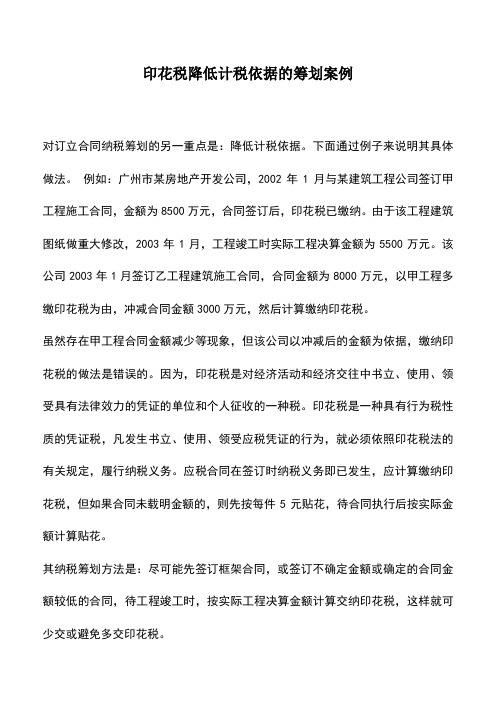 印花税降低计税依据的筹划案例

对订立合同纳税筹划的另一重点是：降低计税依据。下面通过例子来说明其具体做法。 例如：广州市某房地产开发公司，2002 年 1 月与某建筑工程公司签订甲工程施工合同，金额为 8500 万元，合同签订后，印花税已缴纳。由于该工程建筑图纸做重大修改，2003 年 1 月，工程竣工时实际工程决算金额为 5500 万元。该公司 2003 年 1 月签订乙工程建筑施工合同，合同金额为 8000 万元，以甲工程多缴印花税为由，冲减合同金额 3000 万元，然后计算缴纳印花税。

虽然存在甲工程合同金额减少等现象，但该公司以冲减后的金额为依据，缴纳印花税的做法是错误的。因为，印花税是对经济活动和经济交往中书立、使用、领受具有法律效力的凭证的单位和个人征收的一种税。印花税是一种具有行为税性质的凭证税，凡发生书立、使用、领受应税凭证的行为，就必须依照印花税法的有关规定，履行纳税义务。应税合同在签订时纳税义务即已发生，应计算缴纳印花税，但如果合同未载明金额的，则先按每件 5 元贴花，待合同执行后按实际金额计算贴花。

其纳税筹划方法是：尽可能先签订框架合同，或签订不确定金额或确定的合同金额较低的合同，待工程竣工时，按实际工程决算金额计算交纳印花税，这样就可少交或避免多交印花税。